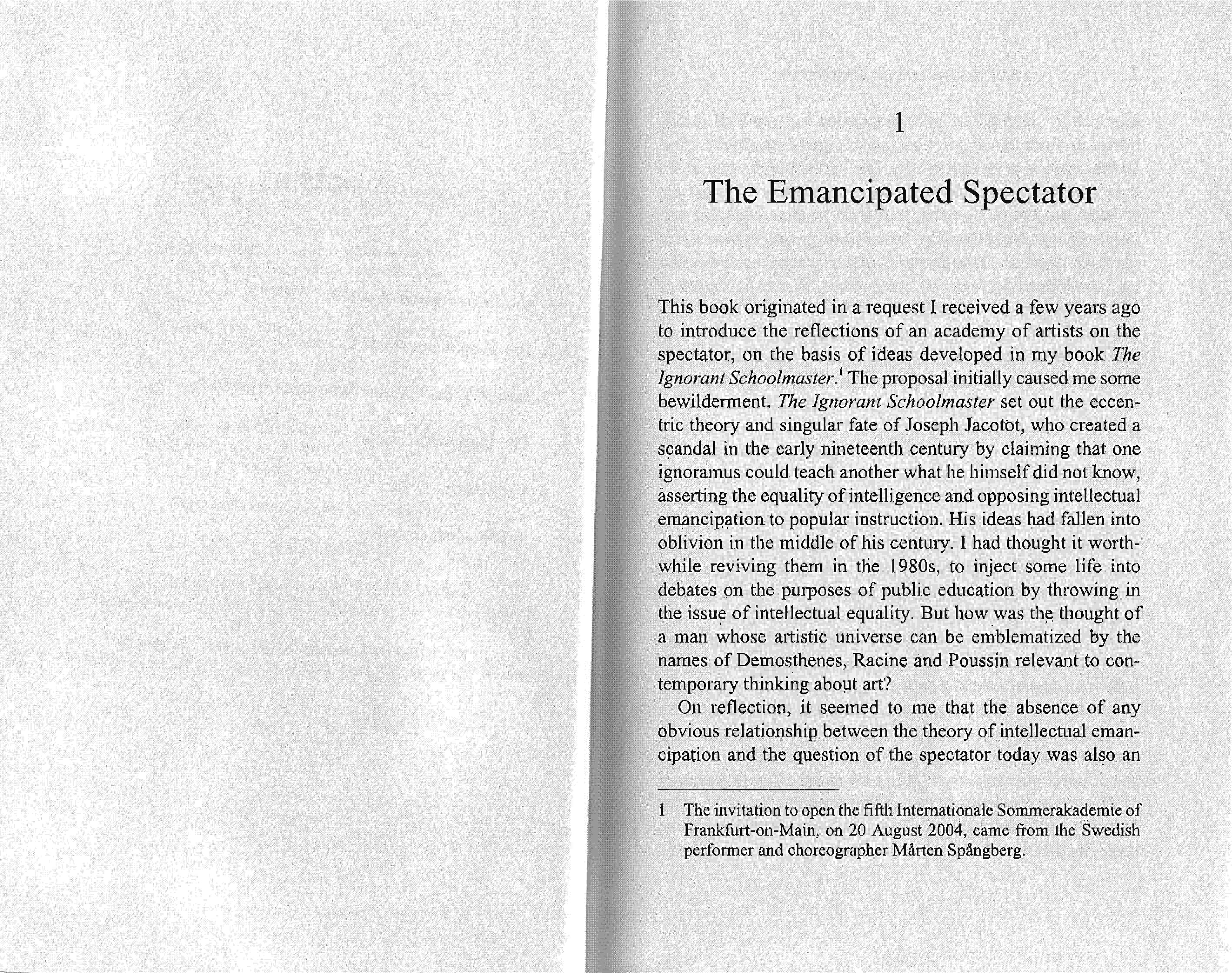 1

The Emancipated Spectator

This book originated in a request I received a few years ago to introduce the reflections of an academy of artists on the spectator, on the basis of ideas developed in my book The Ignorant Schoolmaster.$^1$ The proposal initially caused me some bewilderment. The Ignorant Schoolmaster set out the eccentric theory and singular fate of Joseph Jacotot, who created a scandal in the early nineteenth century by claiming that one ignoramus could teach another what he himself did not know, asserting the equality of intelligence and opposing intellectual emancipation to popular instruction. His ideas had fallen into oblivion in the middle of his century. I had thought it worthwhile reviving them in the 1980s, to inject some life into debates on the purposes of public education by throwing in the issue of intellectual equality. But how was the thought of a man whose artistic universe can be emblematized by the names of Demosthenes, Racine and Poussin relevant to contemporary thinking about art?

On reflection, it seemed to me that the absence of any obvious relationship between the theory of intellectual emancipation and the question of the spectator today was also an

1 The invitation to open the fifth Internationale Sommerakademie of Frankfurt-on-Main, on 20 August 2004, came from the Swedish performer and choreographer Mårten Spångberg.